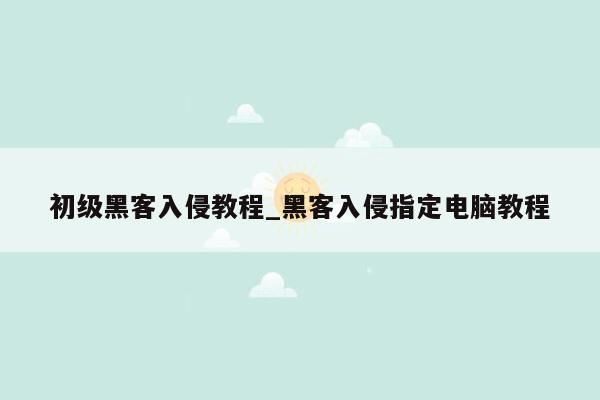 初级黑客入侵教程_黑客入侵指定电脑教程